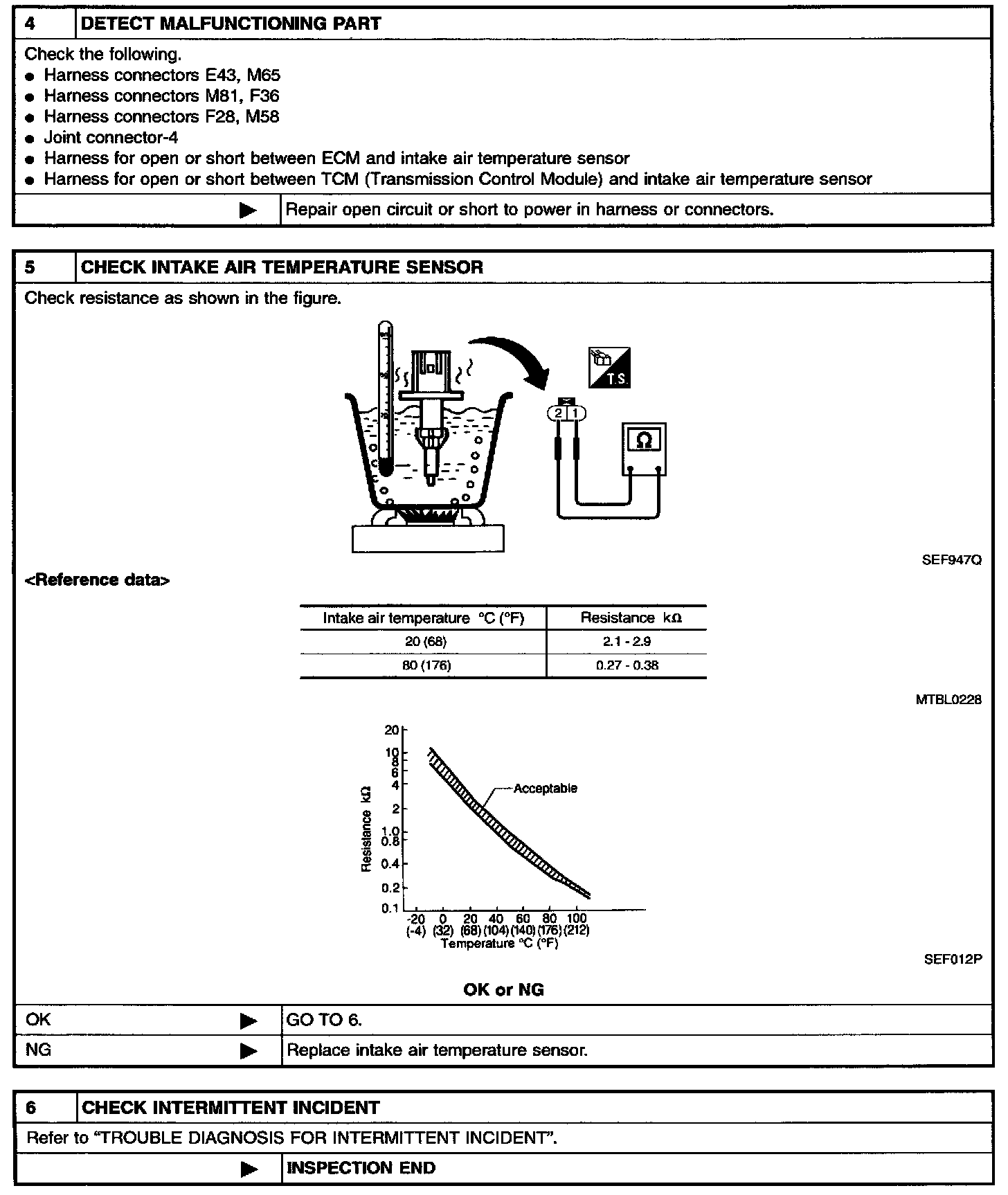 4 DETECT MALFUNCTIONING PART

Check the following.
● Harness connectors E43, M65
● Harness connectors M81, F36
● Harness connectors F28, M58
● Joint connector-4
● Harness for open or short between ECM and intake air temperature sensor
● Harness for open or short between TCM (Transmission Control Module) and intake air temperature sensor

▶ Repair open circuit or short to power in harness or connectors.

5 CHECK INTAKE AIR TEMPERATURE SENSOR

Check resistance as shown in the figure.

T.S.

2 1

Ω

SEF947Q

<Reference data>

| Intake air temperature °C (°F) | Resistance kΩ |
|---|---|
| 20 (68) | 2.1 - 2.9 |
| 80 (176) | 0.27 - 0.38 |

MTBL0228

20
10
8
6
4
2
1.0
0.8
0.4
0.2
0.1
Resistance kΩ
Acceptable
-20 (-4) 0 (32) 20 (68) 40 (104) 60 (140) 80 (176) 100 (212)
Temperature °C (°F)

SEF012P

OK or NG

OK ▶ GO TO 6.
NG ▶ Replace intake air temperature sensor.

6 CHECK INTERMITTENT INCIDENT

Refer to "TROUBLE DIAGNOSIS FOR INTERMITTENT INCIDENT".

▶ INSPECTION END